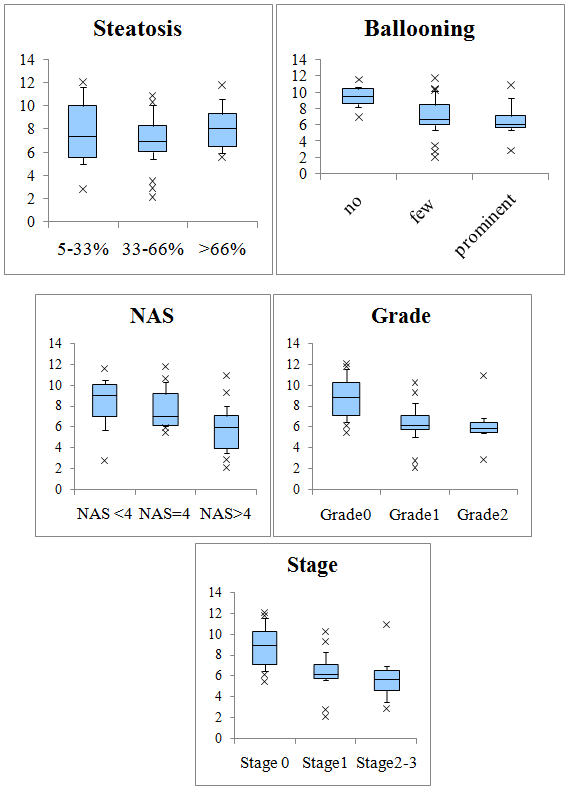 Steatosis

14
12
10
8
6
4
2
0

5-33% 33-66% >66%

Ballooning

14
12
10
8
6
4
2
0

no
few
prominent

NAS

14
12
10
8
6
4
2
0

NAS <4 NAS=4 NAS>4

Grade

14
12
10
8
6
4
2
0

Grade0 Grade1 Grade2

Stage

14
12
10
8
6
4
2
0

Stage 0 Stage1 Stage2-3